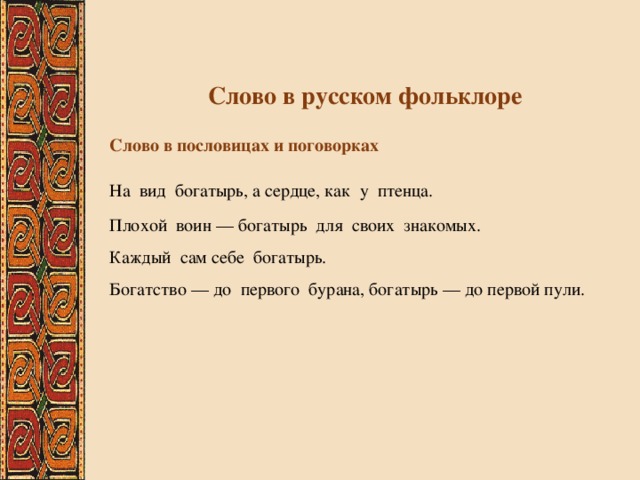 Слово в русском фольклоре

Слово в пословицах и поговорках

На вид богатырь, а сердце, как у птенца.

Плохой воин — богатырь для своих знакомых.

Каждый сам себе богатырь.

Богатство — до первого бурана, богатырь — до первой пули.